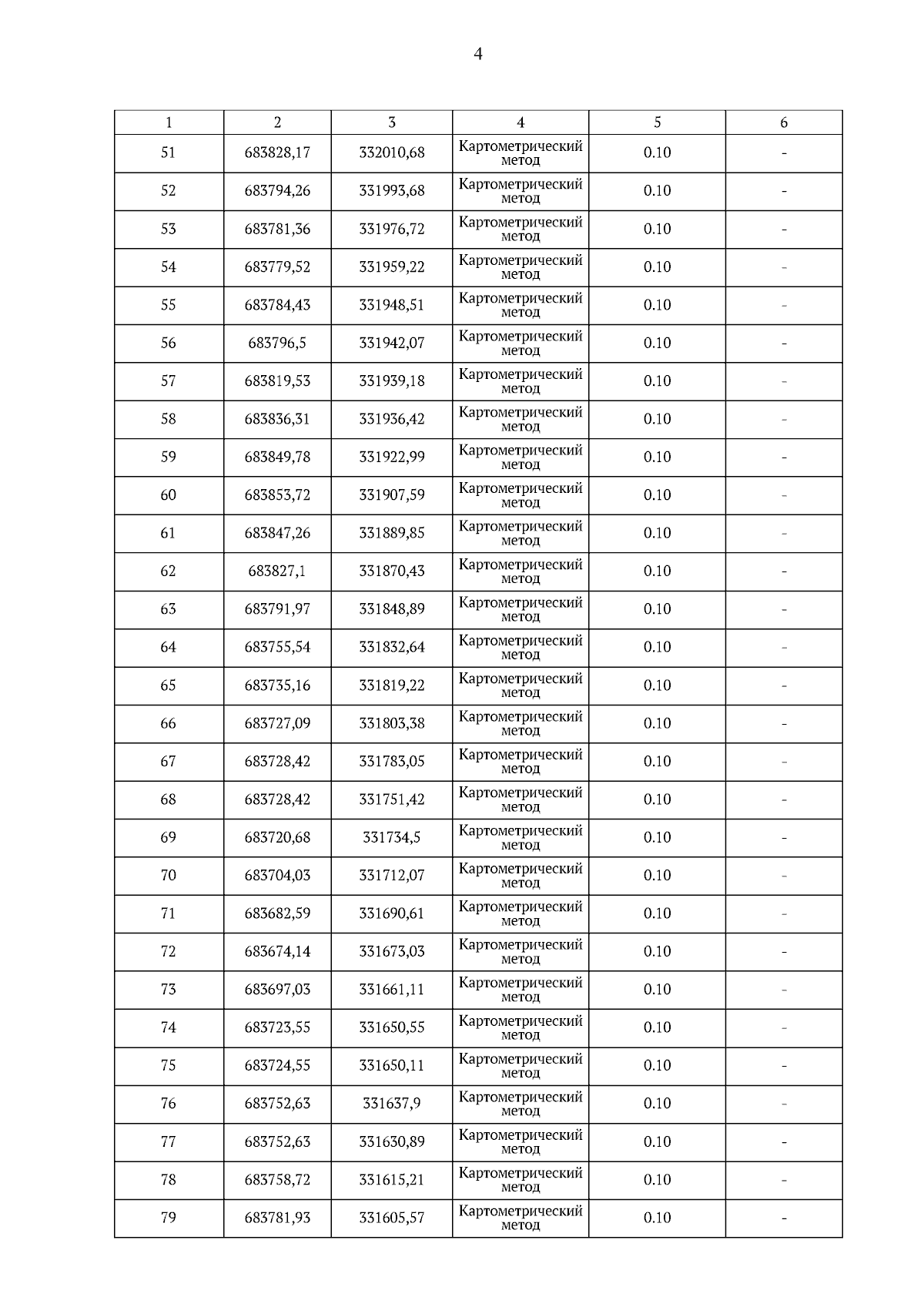 4

| 1 | 2 | 3 | 4 | 5 | 6 |
|---|---|---|---|---|---|
| 51 | 683828,17 | 332010,68 | Картометрический метод | 0.10 | - |
| 52 | 683794,26 | 331993,68 | Картометрический метод | 0.10 | - |
| 53 | 683781,36 | 331976,72 | Картометрический метод | 0.10 | - |
| 54 | 683779,52 | 331959,22 | Картометрический метод | 0.10 | - |
| 55 | 683784,43 | 331948,51 | Картометрический метод | 0.10 | - |
| 56 | 683796,5 | 331942,07 | Картометрический метод | 0.10 | - |
| 57 | 683819,53 | 331939,18 | Картометрический метод | 0.10 | - |
| 58 | 683836,31 | 331936,42 | Картометрический метод | 0.10 | - |
| 59 | 683849,78 | 331922,99 | Картометрический метод | 0.10 | - |
| 60 | 683853,72 | 331907,59 | Картометрический метод | 0.10 | - |
| 61 | 683847,26 | 331889,85 | Картометрический метод | 0.10 | - |
| 62 | 683827,1 | 331870,43 | Картометрический метод | 0.10 | - |
| 63 | 683791,97 | 331848,89 | Картометрический метод | 0.10 | - |
| 64 | 683755,54 | 331832,64 | Картометрический метод | 0.10 | - |
| 65 | 683735,16 | 331819,22 | Картометрический метод | 0.10 | - |
| 66 | 683727,09 | 331803,38 | Картометрический метод | 0.10 | - |
| 67 | 683728,42 | 331783,05 | Картометрический метод | 0.10 | - |
| 68 | 683728,42 | 331751,42 | Картометрический метод | 0.10 | - |
| 69 | 683720,68 | 331734,5 | Картометрический метод | 0.10 | - |
| 70 | 683704,03 | 331712,07 | Картометрический метод | 0.10 | - |
| 71 | 683682,59 | 331690,61 | Картометрический метод | 0.10 | - |
| 72 | 683674,14 | 331673,03 | Картометрический метод | 0.10 | - |
| 73 | 683697,03 | 331661,11 | Картометрический метод | 0.10 | - |
| 74 | 683723,55 | 331650,55 | Картометрический метод | 0.10 | - |
| 75 | 683724,55 | 331650,11 | Картометрический метод | 0.10 | - |
| 76 | 683752,63 | 331637,9 | Картометрический метод | 0.10 | - |
| 77 | 683752,63 | 331630,89 | Картометрический метод | 0.10 | - |
| 78 | 683758,72 | 331615,21 | Картометрический метод | 0.10 | - |
| 79 | 683781,93 | 331605,57 | Картометрический метод | 0.10 | - |